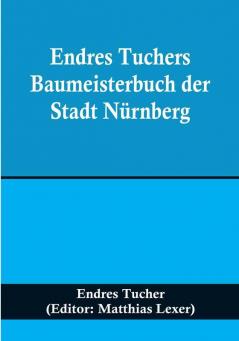 Endres Tuchers Baumeisterbuch der Stadt Nürnberg

Endres Tucher
(Editor: Matthias Lexer)